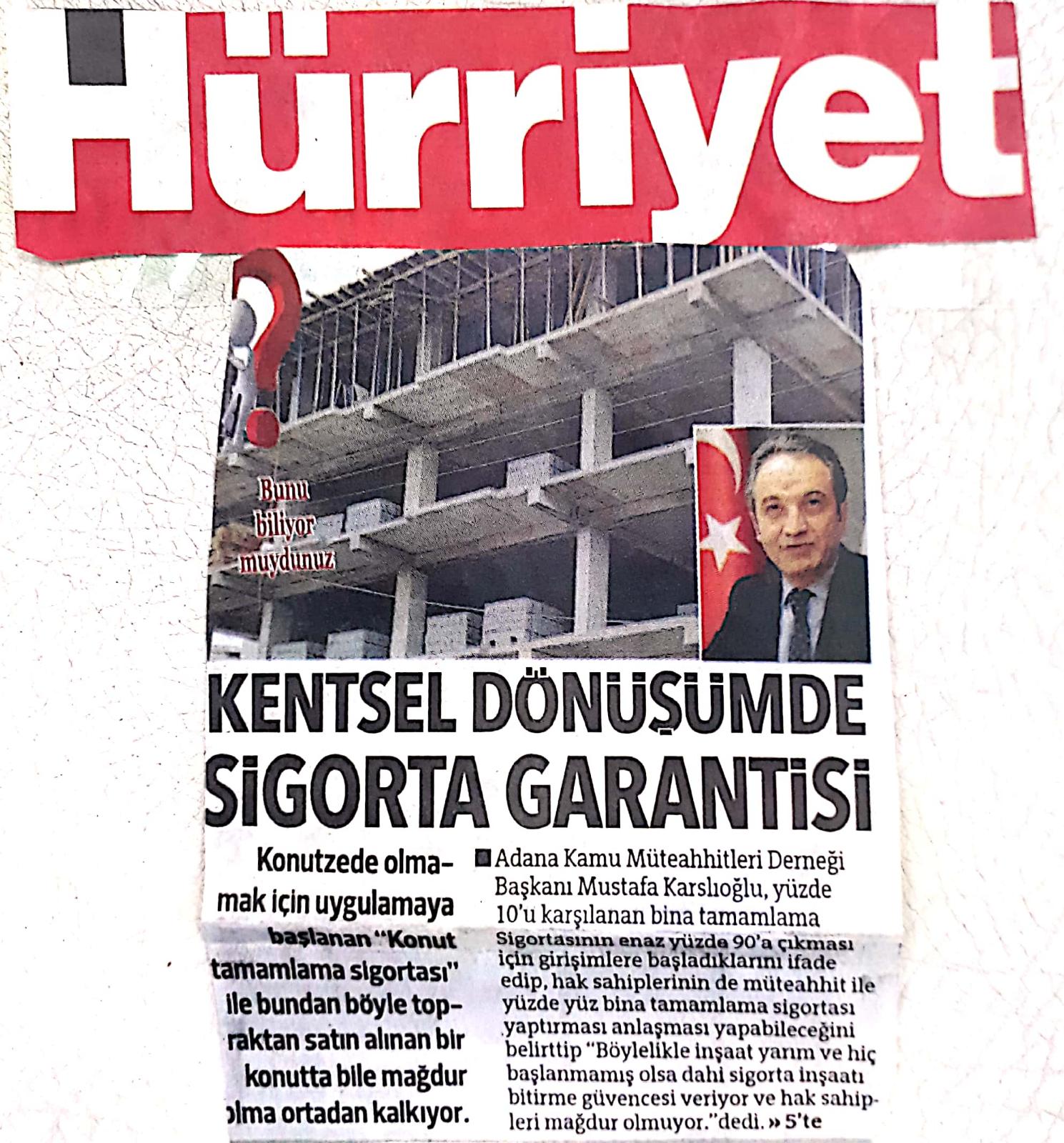 Hürriyet

Bunu biliyor muydunuz

KENTSEL DÖNÜŞÜMDE SİGORTA GARANTİSİ

Konutzede olmamak için uygulamaya başlanan "Konut tamamlama sigortası" ile bundan böyle topraktan satın alınan bir konutta bile mağdur olma ortadan kalkıyor.

Adana Kamu Müteahhitleri Derneği Başkanı Mustafa Karslıoğlu, yüzde 10'u karşılanan bina tamamlama Sigortasının enaz yüzde 90'a çıkması için girişimlere başladıklarını ifade edip, hak sahiplerinin de müteahhit ile yüzde yüz bina tamamlama sigortası yaptırması anlaşması yapabileceğini belirttip "Böylelikle inşaat yarım ve hiç başlanmamış olsa dahi sigorta inşaatı bitirme güvencesi veriyor ve hak sahipleri mağdur olmuyor."dedi. » 5'te